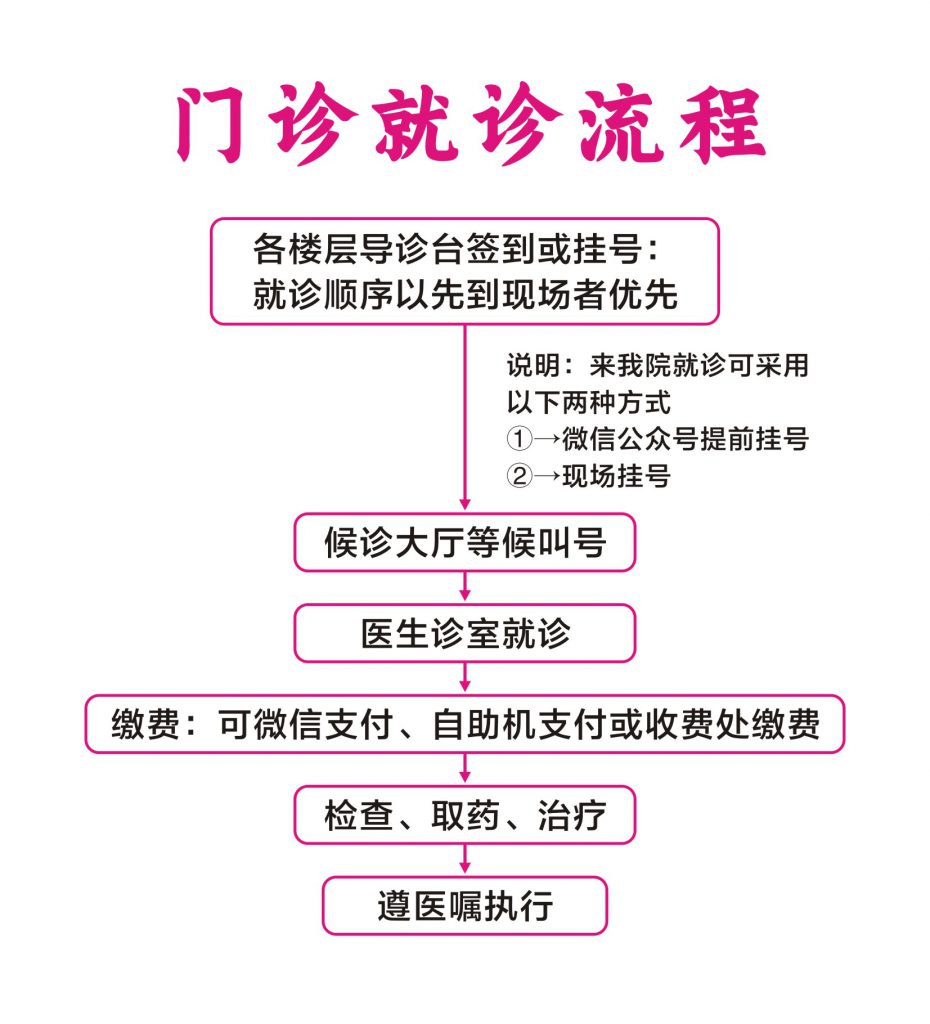 门诊就诊流程

各楼层导诊台签到或挂号：
就诊顺序以先到现场者优先

说明：来我院就诊可采用以下两种方式
①→微信公众号提前挂号
②→现场挂号

候诊大厅等候叫号

医生诊室就诊

缴费：可微信支付、自助机支付或收费处缴费

检查、取药、治疗

遵医嘱执行